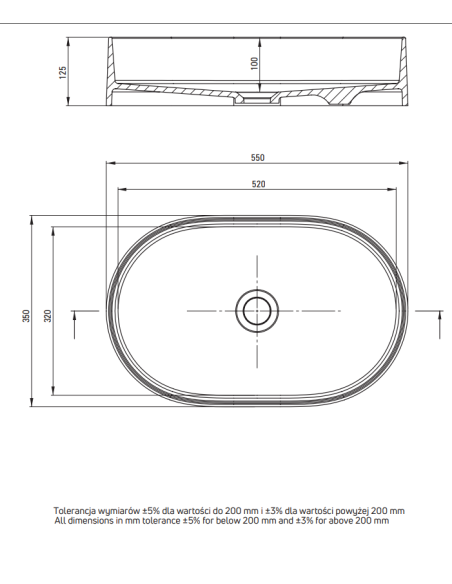 125
100
550
520
350
320

Tolerancja wymiarów ±5% dla wartości do 200 mm i ±3% dla wartości powyżej 200 mm
All dimensions in mm tolerance ±5% for below 200 mm and ±3% for above 200 mm